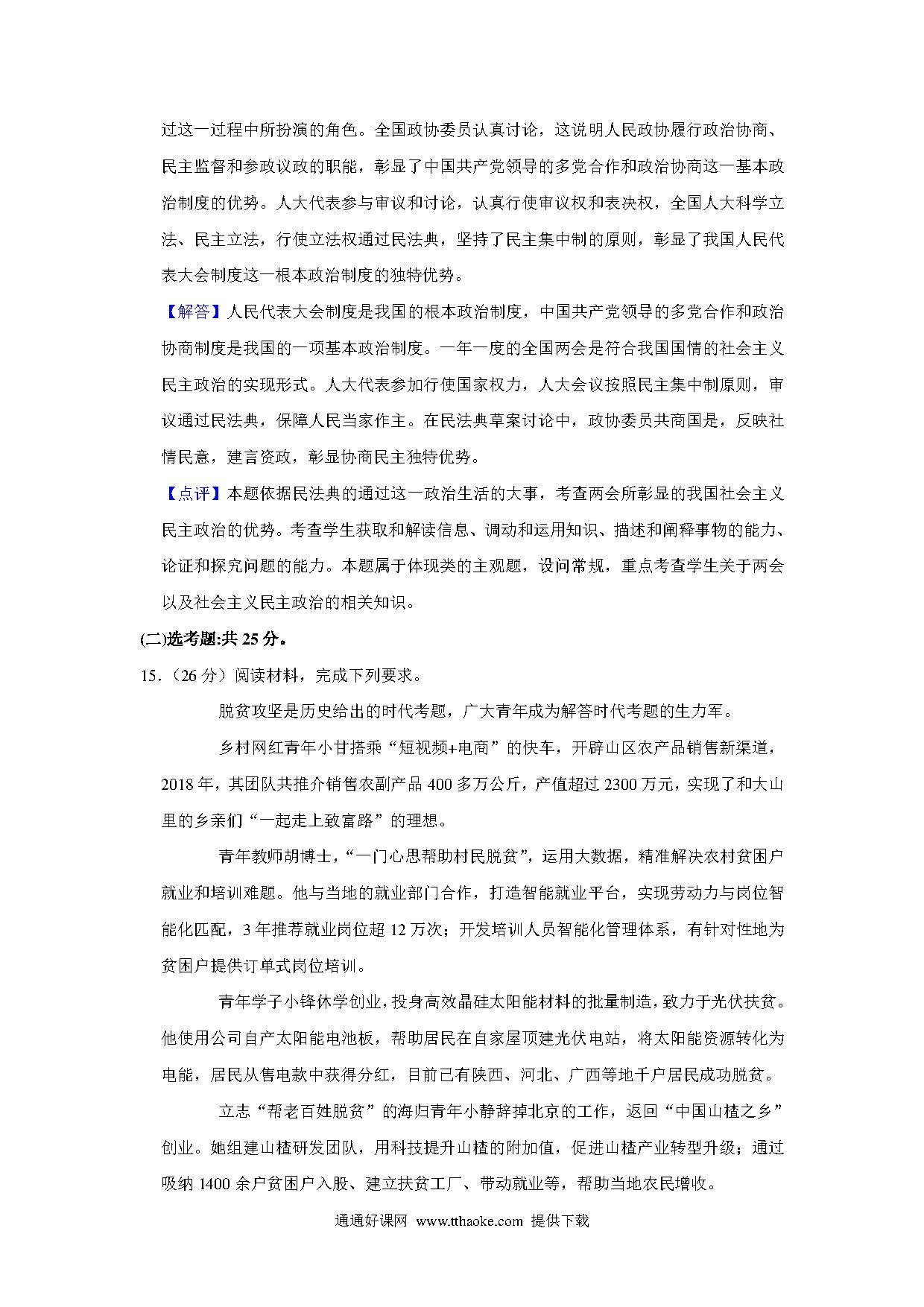 过这一过程中所扮演的角色。全国政协委员认真讨论，这说明人民政协履行政治协商、民主监督和参政议政的职能，彰显了中国共产党领导的多党合作和政治协商这一基本政治制度的优势。人大代表参与审议和讨论，认真行使审议权和表决权，全国人大科学立法、民主立法，行使立法权通过民法典，坚持了民主集中制的原则，彰显了我国人民代表大会制度这一根本政治制度的独特优势。

【解答】人民代表大会制度是我国的根本政治制度，中国共产党领导的多党合作和政治协商制度是我国的一项基本政治制度。一年一度的全国两会是符合我国国情的社会主义民主政治的实现形式。人大代表参加行使国家权力，人大会议按照民主集中制原则，审议通过民法典，保障人民当家作主。在民法典草案讨论中，政协委员共商国是，反映社情民意，建言资政，彰显协商民主独特优势。

【点评】本题依据民法典的通过这一政治生活的大事，考查两会所彰显的我国社会主义民主政治的优势。考查学生获取和解读信息、调动和运用知识、描述和阐释事物的能力、论证和探究问题的能力。本题属于体现类的主观题，设问常规，重点考查学生关于两会以及社会主义民主政治的相关知识。

(二)选考题:共 25 分。

15.（26 分）阅读材料，完成下列要求。

脱贫攻坚是历史给出的时代考题，广大青年成为解答时代考题的生力军。

乡村网红青年小甘搭乘“短视频+电商”的快车，开辟山区农产品销售新渠道，2018 年，其团队共推介销售农副产品 400 多万公斤，产值超过 2300 万元，实现了和大山里的乡亲们“一起走上致富路”的理想。

青年教师胡博士，“一门心思帮助村民脱贫”，运用大数据，精准解决农村贫困户就业和培训难题。他与当地的就业部门合作，打造智能就业平台，实现劳动力与岗位智能化匹配，3 年推荐就业岗位超 12 万次；开发培训人员智能化管理体系，有针对性地为贫困户提供订单式岗位培训。

青年学子小锋休学创业，投身高效晶硅太阳能材料的批量制造，致力于光伏扶贫。他使用公司自产太阳能电池板，帮助居民在自家屋顶建光伏电站，将太阳能资源转化为电能，居民从售电款中获得分红，目前已有陕西、河北、广西等地千户居民成功脱贫。

立志“帮老百姓脱贫”的海归青年小静辞掉北京的工作，返回“中国山楂之乡”创业。她组建山楂研发团队，用科技提升山楂的附加值，促进山楂产业转型升级；通过吸纳 1400 余户贫困户入股、建立扶贫工厂、带动就业等，帮助当地农民增收。

通通好课网 www.tthaoke.com 提供下载